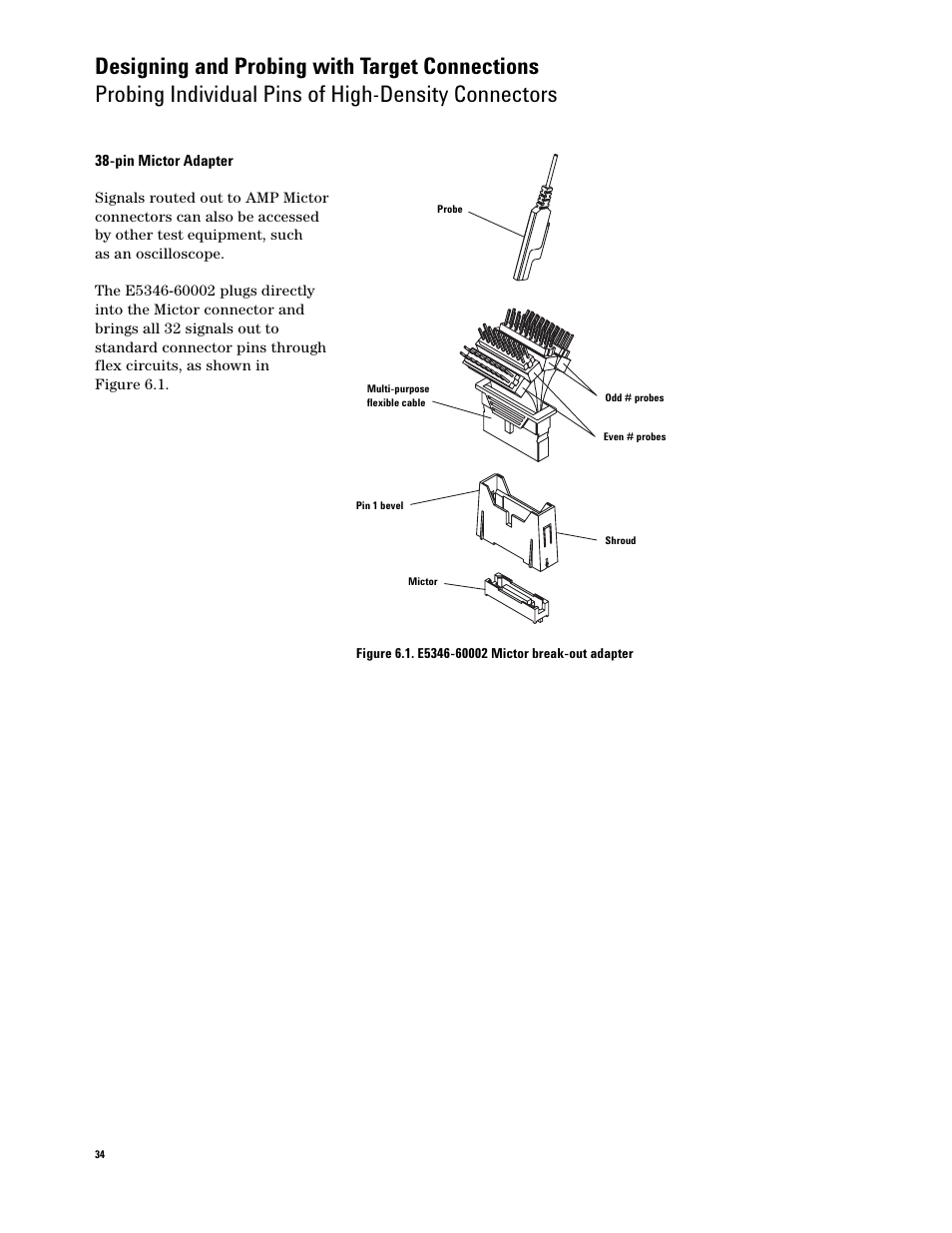 Designing and Probing with Target Connections
Probing Individual Pins of High-Density Connectors

38-pin Mictor Adapter

Signals routed out to AMP Mictor connectors can also be accessed by other test equipment, such as an oscilloscope.

The E5346-60002 plugs directly into the Mictor connector and brings all 32 signals out to standard connector pins through flex circuits, as shown in Figure 6.1.

Probe

Multi-purpose flexible cable

Odd # probes

Even # probes

Pin 1 bevel

Shroud

Mictor

Figure 6.1. E5346-60002 Mictor break-out adapter

34